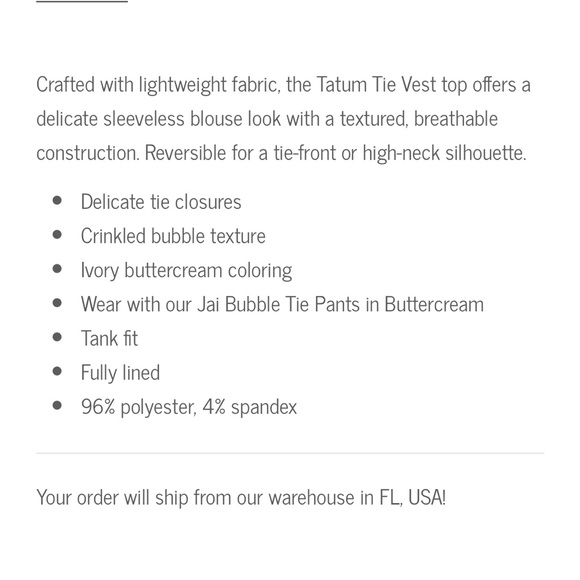 Crafted with lightweight fabric, the Tatum Tie Vest top offers a delicate sleeveless blouse look with a textured, breathable construction. Reversible for a tie-front or high-neck silhouette.

- Delicate tie closures
- Crinkled bubble texture
- Ivory buttercream coloring
- Wear with our Jai Bubble Tie Pants in Buttercream
- Tank fit
- Fully lined
- 96% polyester, 4% spandex

Your order will ship from our warehouse in FL, USA!